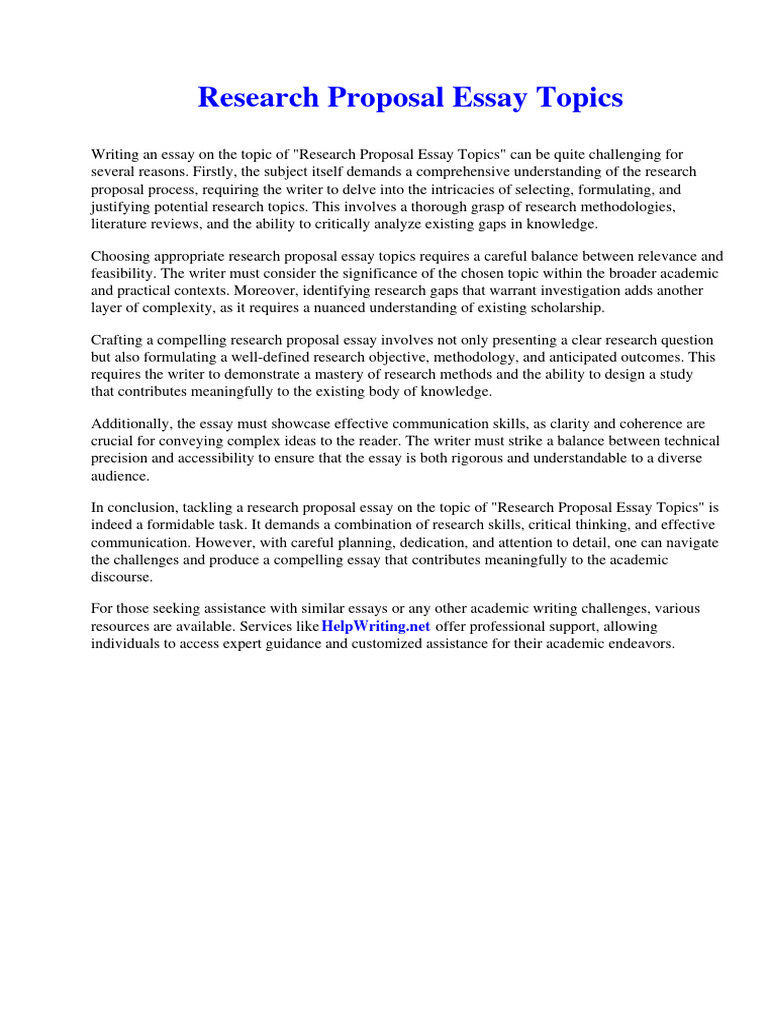 Research Proposal Essay Topics

Writing an essay on the topic of "Research Proposal Essay Topics" can be quite challenging for several reasons. Firstly, the subject itself demands a comprehensive understanding of the research proposal process, requiring the writer to delve into the intricacies of selecting, formulating, and justifying potential research topics. This involves a thorough grasp of research methodologies, literature reviews, and the ability to critically analyze existing gaps in knowledge.

Choosing appropriate research proposal essay topics requires a careful balance between relevance and feasibility. The writer must consider the significance of the chosen topic within the broader academic and practical contexts. Moreover, identifying research gaps that warrant investigation adds another layer of complexity, as it requires a nuanced understanding of existing scholarship.

Crafting a compelling research proposal essay involves not only presenting a clear research question but also formulating a well-defined research objective, methodology, and anticipated outcomes. This requires the writer to demonstrate a mastery of research methods and the ability to design a study that contributes meaningfully to the existing body of knowledge.

Additionally, the essay must showcase effective communication skills, as clarity and coherence are crucial for conveying complex ideas to the reader. The writer must strike a balance between technical precision and accessibility to ensure that the essay is both rigorous and understandable to a diverse audience.

In conclusion, tackling a research proposal essay on the topic of "Research Proposal Essay Topics" is indeed a formidable task. It demands a combination of research skills, critical thinking, and effective communication. However, with careful planning, dedication, and attention to detail, one can navigate the challenges and produce a compelling essay that contributes meaningfully to the academic discourse.

For those seeking assistance with similar essays or any other academic writing challenges, various resources are available. Services like HelpWriting.net offer professional support, allowing individuals to access expert guidance and customized assistance for their academic endeavors.